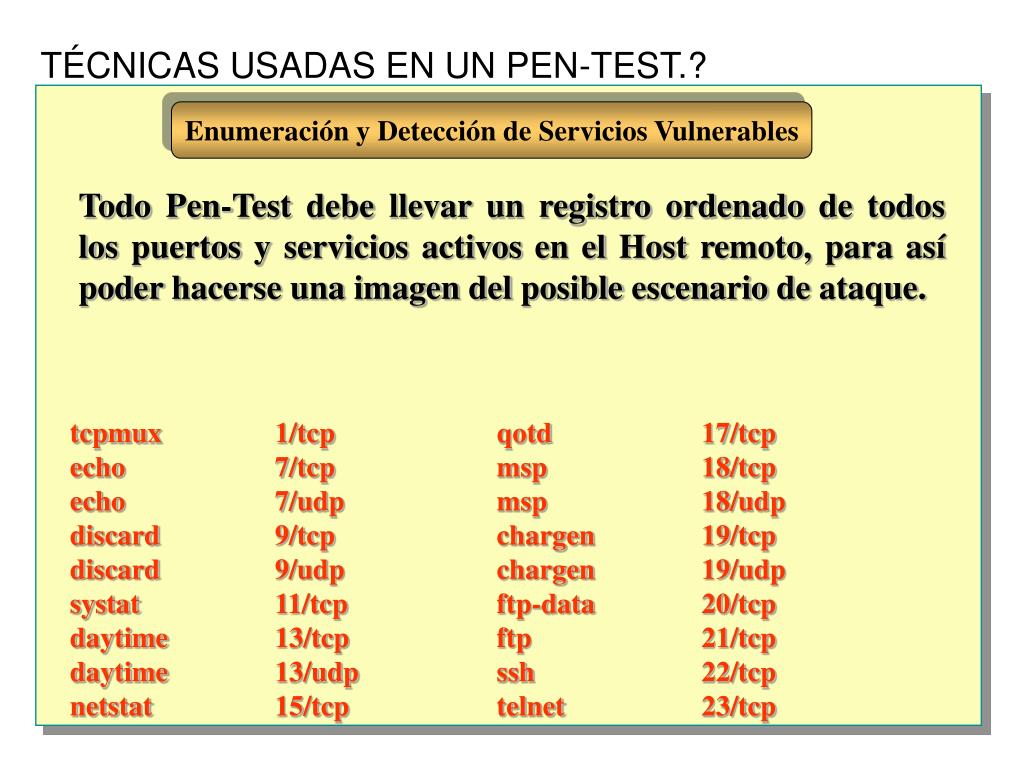 TÉCNICAS USADAS EN UN PEN-TEST.?

Enumeración y Detección de Servicios Vulnerables

Todo Pen-Test debe llevar un registro ordenado de todos los puertos y servicios activos en el Host remoto, para así poder hacerse una imagen del posible escenario de ataque.

| | | | |
|---|---|---|---|
| tcpmux | 1/tcp | qotd | 17/tcp |
| echo | 7/tcp | msp | 18/tcp |
| echo | 7/udp | msp | 18/udp |
| discard | 9/tcp | chargen | 19/tcp |
| discard | 9/udp | chargen | 19/udp |
| systat | 11/tcp | ftp-data | 20/tcp |
| daytime | 13/tcp | ftp | 21/tcp |
| daytime | 13/udp | ssh | 22/tcp |
| netstat | 15/tcp | telnet | 23/tcp |